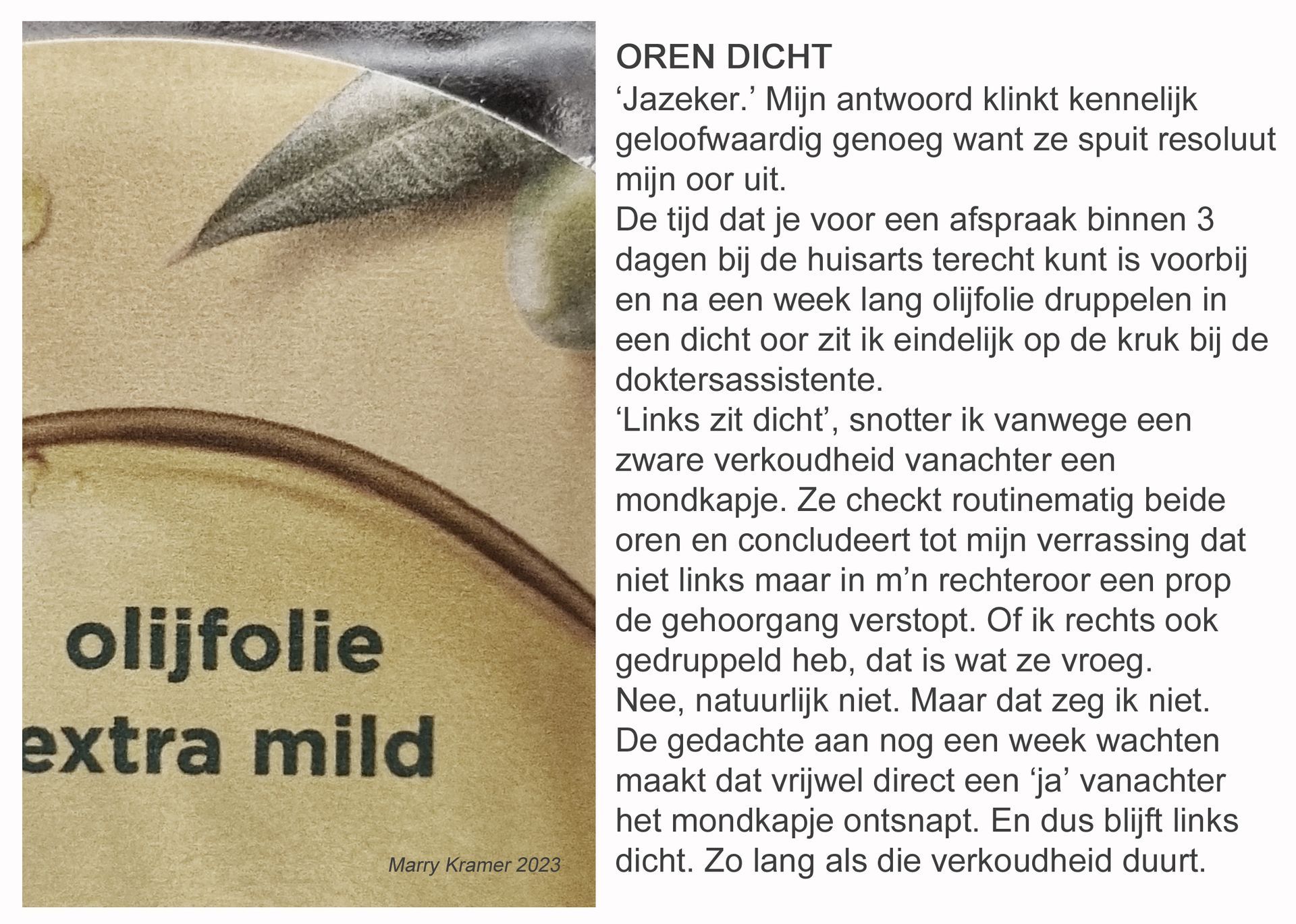 olijfolie
extra mild

Marry Kramer 2023

OREN DICHT

'Jazeker.' Mijn antwoord klinkt kennelijk geloofwaardig genoeg want ze spuit resoluut mijn oor uit.

De tijd dat je voor een afspraak binnen 3 dagen bij de huisarts terecht kunt is voorbij en na een week lang olijfolie druppelen in een dicht oor zit ik eindelijk op de kruk bij de doktersassistente.

'Links zit dicht', snotter ik vanwege een zware verkoudheid vanachter een mondkapje. Ze checkt routinematig beide oren en concludeert tot mijn verrassing dat niet links maar in m'n rechteroor een prop de gehoorgang verstopt. Of ik rechts ook gedruppeld heb, dat is wat ze vroeg.

Nee, natuurlijk niet. Maar dat zeg ik niet.

De gedachte aan nog een week wachten maakt dat vrijwel direct een 'ja' vanachter het mondkapje ontsnapt. En dus blijft links dicht. Zo lang als die verkoudheid duurt.